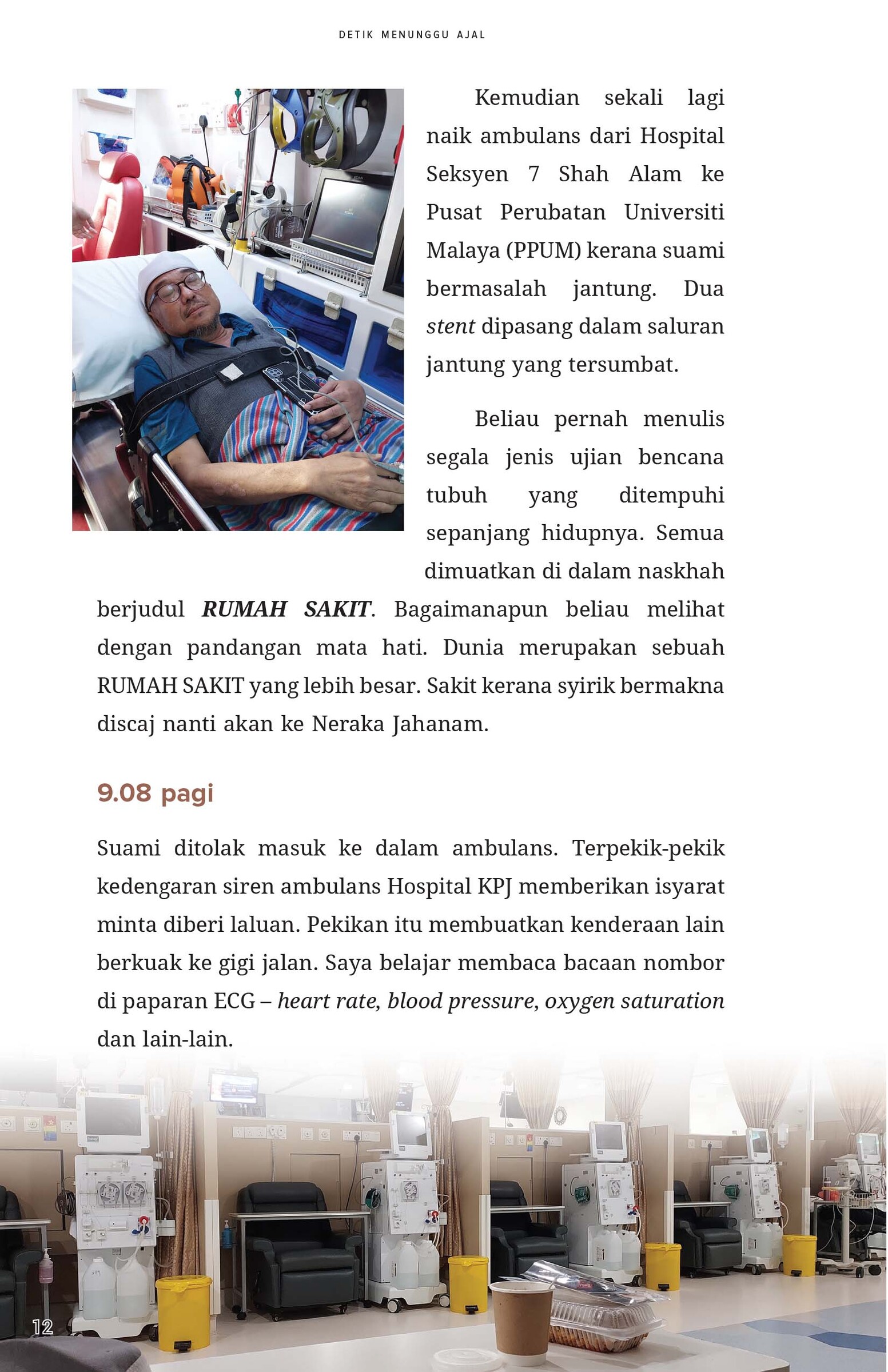 DETIK MENUNGGU AJAL

Kemudian sekali lagi naik ambulans dari Hospital Seksyen 7 Shah Alam ke Pusat Perubatan Universiti Malaya (PPUM) kerana suami bermasalah jantung. Dua stent dipasang dalam saluran jantung yang tersumbat.

Beliau pernah menulis segala jenis ujian bencana tubuh yang ditempuhi sepanjang hidupnya. Semua dimuatkan di dalam naskhah berjudul RUMAH SAKIT. Bagaimanapun beliau melihat dengan pandangan mata hati. Dunia merupakan sebuah RUMAH SAKIT yang lebih besar. Sakit kerana syirik bermakna discaj nanti akan ke Neraka Jahanam.

9.08 pagi

Suami ditolak masuk ke dalam ambulans. Terpekik-pekik kedengaran siren ambulans Hospital KPJ memberikan isyarat minta diberi laluan. Pekikan itu membuatkan kenderaan lain berkuak ke gigi jalan. Saya belajar membaca bacaan nombor di paparan ECG – heart rate, blood pressure, oxygen saturation dan lain-lain.

12